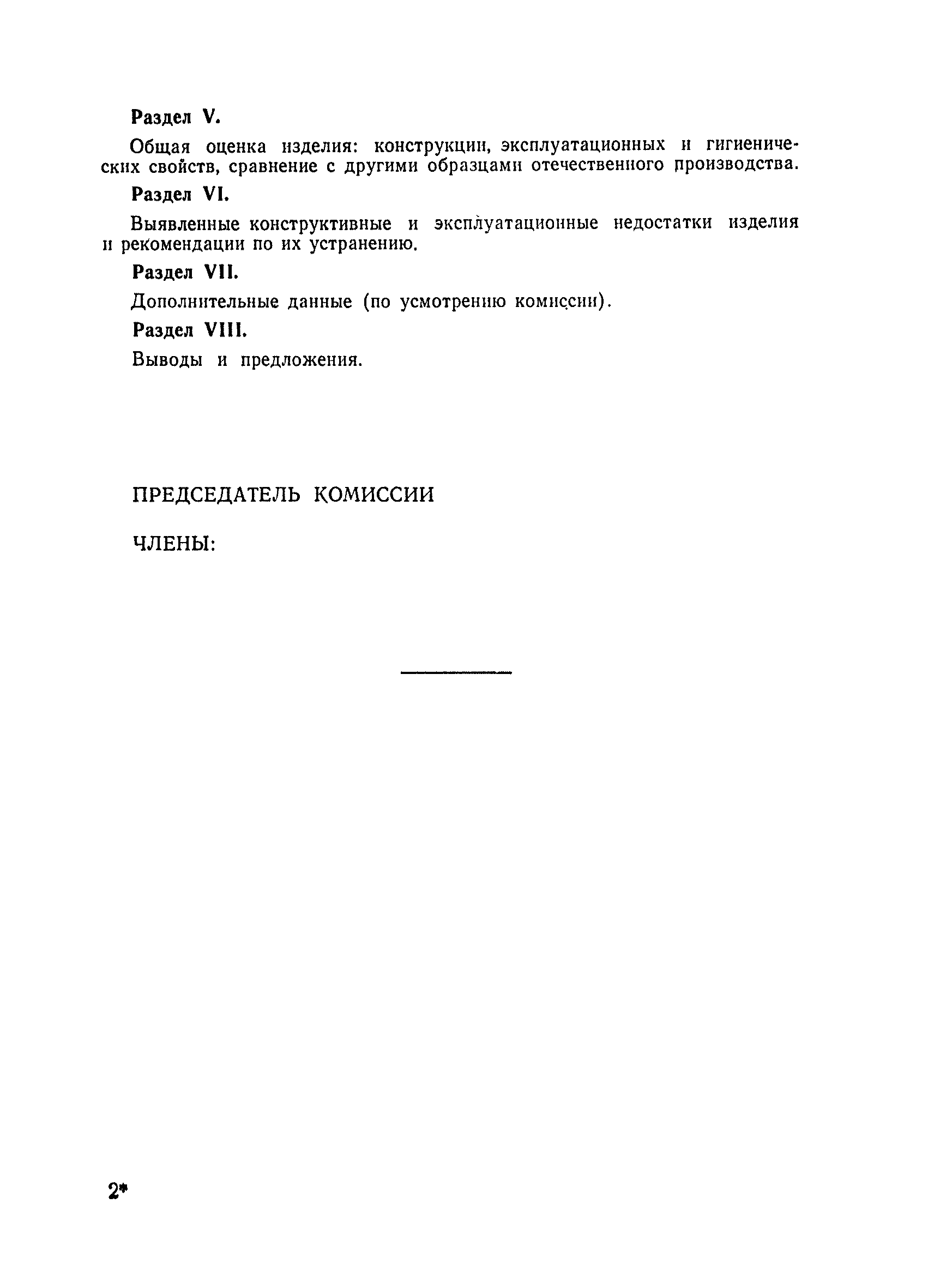 Раздел V.

Общая оценка изделия: конструкции, эксплуатационных и гигиенических свойств, сравнение с другими образцами отечественного производства.

Раздел VI.

Выявленные конструктивные и эксплуатационные недостатки изделия и рекомендации по их устранению.

Раздел VII.

Дополнительные данные (по усмотрению комиссии).

Раздел VIII.

Выводы и предложения.

ПРЕДСЕДАТЕЛЬ КОМИССИИ

ЧЛЕНЫ:

2*